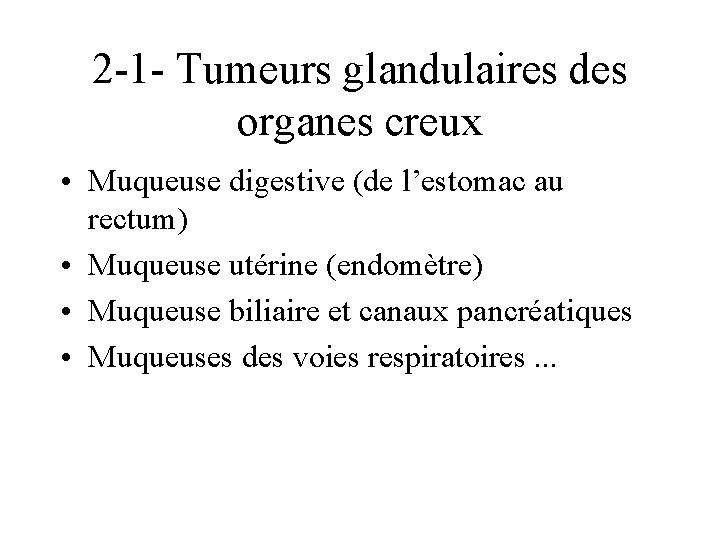 2-1- Tumeurs glandulaires des organes creux

• Muqueuse digestive (de l’estomac au rectum)
• Muqueuse utérine (endomètre)
• Muqueuse biliaire et canaux pancréatiques
• Muqueuses des voies respiratoires ...